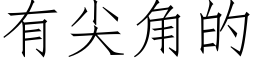 有尖角的